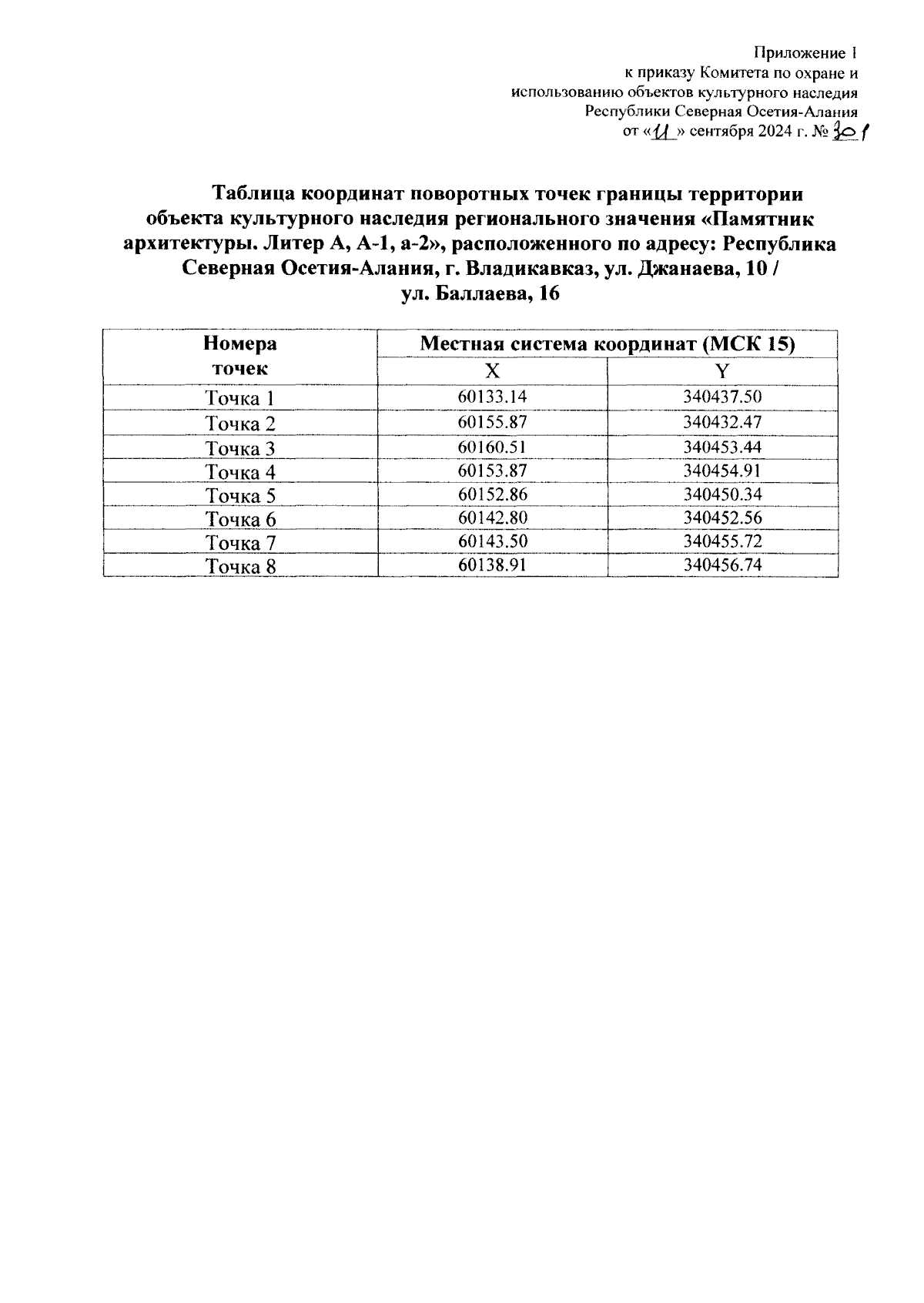 Приложение 1
к приказу Комитета по охране и использованию объектов культурного наследия Республики Северная Осетия-Алания
от «11» сентября 2024 г. № 301

Таблица координат поворотных точек границы территории объекта культурного наследия регионального значения «Памятник архитектуры. Литер А, А-1, а-2», расположенного по адресу: Республика Северная Осетия-Алания, г. Владикавказ, ул. Джанаева, 10 / ул. Баллаева, 16

| Номера точек | Местная система координат (МСК 15) | |
|---|---|---|
| | X | Y |
| Точка 1 | 60133.14 | 340437.50 |
| Точка 2 | 60155.87 | 340432.47 |
| Точка 3 | 60160.51 | 340453.44 |
| Точка 4 | 60153.87 | 340454.91 |
| Точка 5 | 60152.86 | 340450.34 |
| Точка 6 | 60142.80 | 340452.56 |
| Точка 7 | 60143.50 | 340455.72 |
| Точка 8 | 60138.91 | 340456.74 |